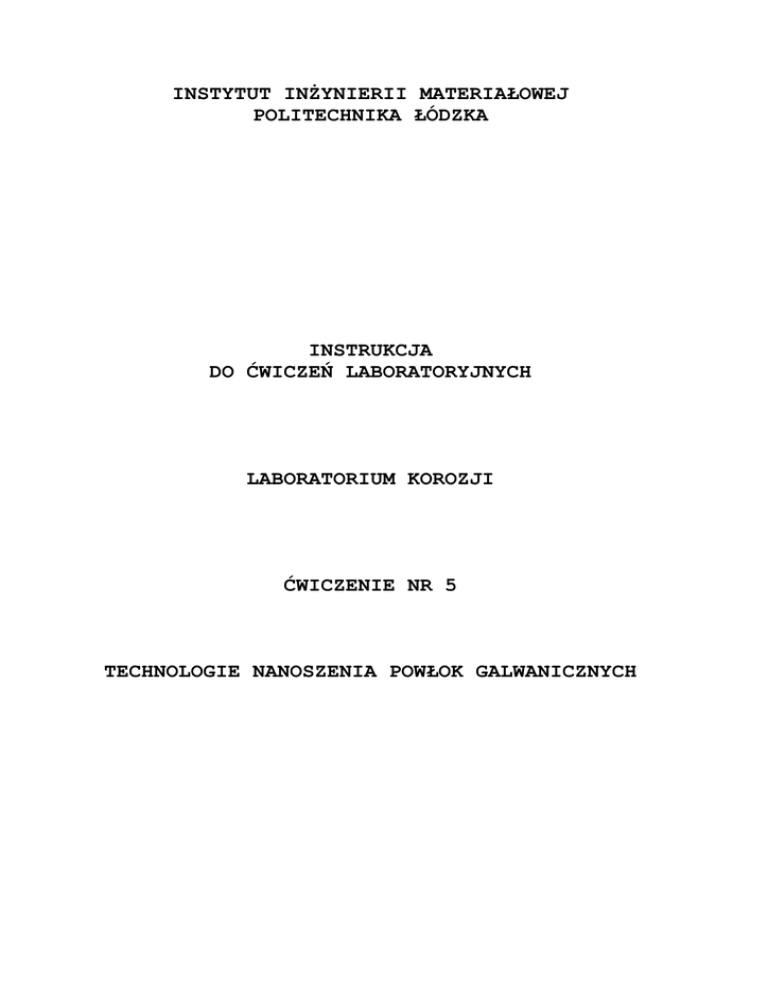 INSTYTUT INŻYNIERII MATERIAŁOWEJ
POLITECHNIKA ŁÓDZKA

INSTRUKCJA
DO ĆWICZEŃ LABORATORYJNYCH

LABORATORIUM KOROZJI

ĆWICZENIE NR 5

TECHNOLOGIE NANOSZENIA POWŁOK GALWANICZNYCH